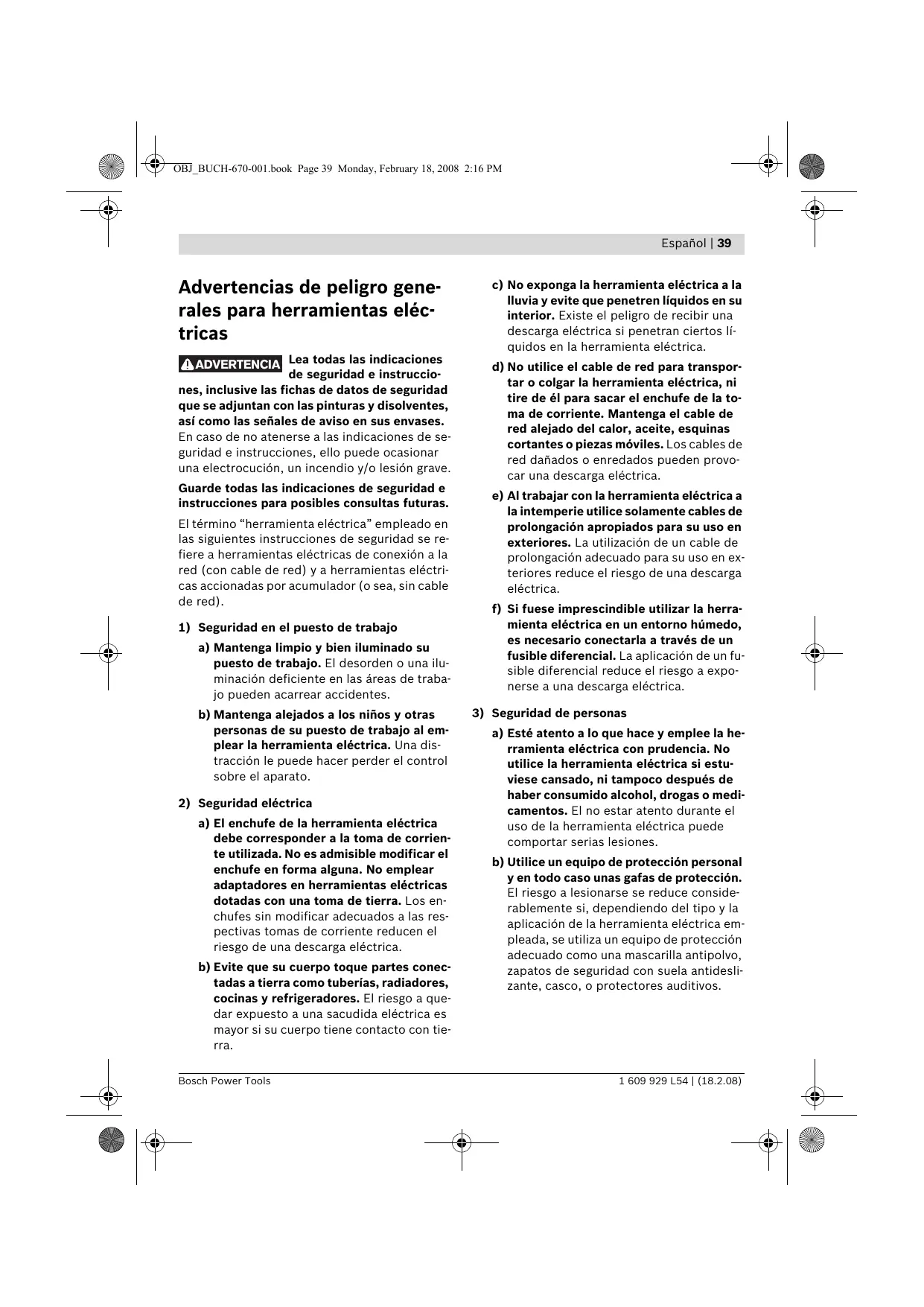 OBJ_BUCH-670-001.book Page 39 Monday, February 18, 2008 2:16 PM

Español | 39

Advertencias de peligro generales para herramientas eléctricas

ADVERTENCIA Lea todas las indicaciones de seguridad e instrucciones, inclusive las fichas de datos de seguridad que se adjuntan con las pinturas y disolventes, así como las señales de aviso en sus envases. En caso de no atenerse a las indicaciones de seguridad e instrucciones, ello puede ocasionar una electrocución, un incendio y/o lesión grave.

Guarde todas las indicaciones de seguridad e instrucciones para posibles consultas futuras.

El término "herramienta eléctrica" empleado en las siguientes instrucciones de seguridad se refiere a herramientas eléctricas de conexión a la red (con cable de red) y a herramientas eléctricas accionadas por acumulador (o sea, sin cable de red).

1) Seguridad en el puesto de trabajo

a) Mantenga limpio y bien iluminado su puesto de trabajo. El desorden o una iluminación deficiente en las áreas de trabajo pueden acarrear accidentes.

b) Mantenga alejados a los niños y otras personas de su puesto de trabajo al emplear la herramienta eléctrica. Una distracción le puede hacer perder el control sobre el aparato.

2) Seguridad eléctrica

a) El enchufe de la herramienta eléctrica debe corresponder a la toma de corriente utilizada. No es admisible modificar el enchufe en forma alguna. No emplear adaptadores en herramientas eléctricas dotadas con una toma de tierra. Los enchufes sin modificar adecuados a las respectivas tomas de corriente reducen el riesgo de una descarga eléctrica.

b) Evite que su cuerpo toque partes conectadas a tierra como tuberías, radiadores, cocinas y refrigeradores. El riesgo a quedar expuesto a una sacudida eléctrica es mayor si su cuerpo tiene contacto con tierra.

c) No exponga la herramienta eléctrica a la lluvia y evite que penetren líquidos en su interior. Existe el peligro de recibir una descarga eléctrica si penetran ciertos líquidos en la herramienta eléctrica.

d) No utilice el cable de red para transportar o colgar la herramienta eléctrica, ni tire de él para sacar el enchufe de la toma de corriente. Mantenga el cable de red alejado del calor, aceite, esquinas cortantes o piezas móviles. Los cables de red dañados o enredados pueden provocar una descarga eléctrica.

e) Al trabajar con la herramienta eléctrica a la intemperie utilice solamente cables de prolongación apropiados para su uso en exteriores. La utilización de un cable de prolongación adecuado para su uso en exteriores reduce el riesgo de una descarga eléctrica.

f) Si fuese imprescindible utilizar la herramienta eléctrica en un entorno húmedo, es necesario conectarla a través de un fusible diferencial. La aplicación de un fusible diferencial reduce el riesgo a exponerse a una descarga eléctrica.

3) Seguridad de personas

a) Esté atento a lo que hace y emplee la herramienta eléctrica con prudencia. No utilice la herramienta eléctrica si estuviese cansado, ni tampoco después de haber consumido alcohol, drogas o medicamentos. El no estar atento durante el uso de la herramienta eléctrica puede comportar serias lesiones.

b) Utilice un equipo de protección personal y en todo caso unas gafas de protección. El riesgo a lesionarse se reduce considerablemente si, dependiendo del tipo y la aplicación de la herramienta eléctrica empleada, se utiliza un equipo de protección adecuado como una mascarilla antipolvo, zapatos de seguridad con suela antideslizante, casco, o protectores auditivos.

Bosch Power Tools

1 609 929 L54 | (18.2.08)